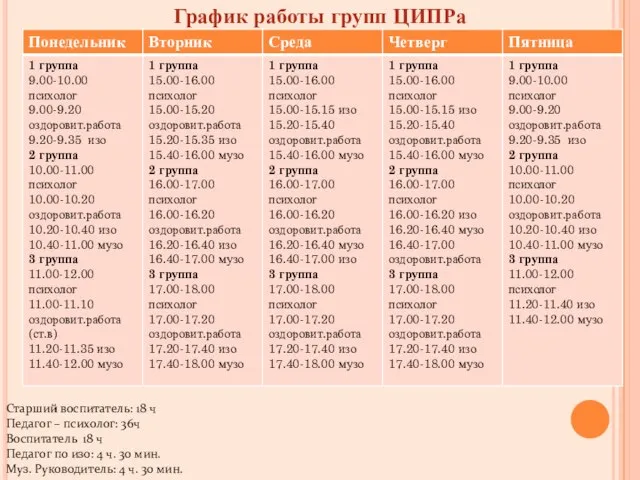 График работы групп ЦИПРа

| Понедельник | Вторник | Среда | Четверг | Пятница |
|---|---|---|---|---|
| **1 группа** 9.00-10.00 психолог 9.00-9.20 оздоровит.работа 9.20-9.35 изо **2 группа** 10.00-11.00 психолог 10.00-10.20 оздоровит.работа 10.20-10.40 изо 10.40-11.00 музо **3 группа** 11.00-12.00 психолог 11.00-11.10 оздоровит.работа (ст.в) 11.20-11.35 изо 11.40-12.00 музо | **1 группа** 15.00-16.00 психолог 15.00-15.20 оздоровит.работа 15.20-15.35 изо 15.40-16.00 музо **2 группа** 16.00-17.00 психолог 16.00-16.20 оздоровит.работа 16.20-16.40 изо 16.40-17.00 музо **3 группа** 17.00-18.00 психолог 17.00-17.20 оздоровит.работа 17.20-17.40 изо 17.40-18.00 музо | **1 группа** 15.00-16.00 психолог 15.00-15.15 изо 15.20-15.40 оздоровит.работа 15.40-16.00 музо **2 группа** 16.00-17.00 психолог 16.00-16.20 оздоровит.работа 16.20-16.40 музо 16.40-17.00 изо **3 группа** 17.00-18.00 психолог 17.00-17.20 оздоровит.работа 17.20-17.40 изо 17.40-18.00 музо | **1 группа** 15.00-16.00 психолог 15.00-15.15 изо 15.20-15.40 оздоровит.работа 15.40-16.00 музо **2 группа** 16.00-17.00 психолог 16.00-16.20 изо 16.20-16.40 музо 16.40-17.00 оздоровит.работа **3 группа** 17.00-18.00 психолог 17.00-17.20 оздоровит.работа 17.20-17.40 изо 17.40-18.00 музо | **1 группа** 9.00-10.00 психолог 9.00-9.20 оздоровит.работа 9.20-9.35 изо **2 группа** 10.00-11.00 психолог 10.00-10.20 оздоровит.работа 10.20-10.40 изо 10.40-11.00 музо **3 группа** 11.00-12.00 психолог 11.20-11.40 изо 11.40-12.00 музо |

Старший воспитатель: 18 ч
Педагог – психолог: 36ч
Воспитатель 18 ч
Педагог по изо: 4 ч. 30 мин.
Муз. Руководитель: 4 ч. 30 мин.